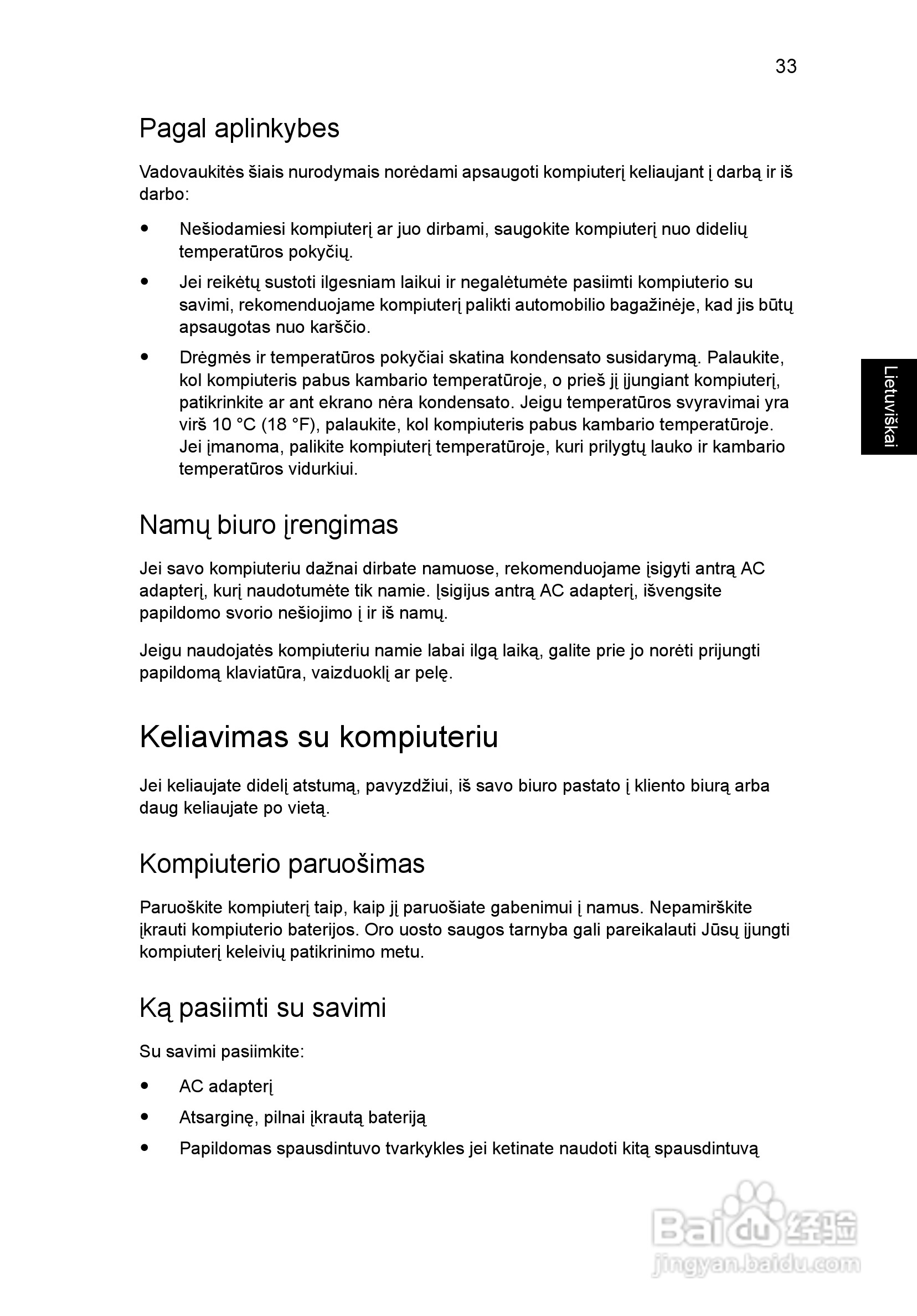 33

Pagal aplinkybes

Vadovaukitės šiais nurodymais norėdami apsaugoti kompiuterį keliaujant į darbą ir iš darbo:

• Nešiodamiesi kompiuterį ar juo dirbami, saugokite kompiuterį nuo didelių temperatūros pokyčių.
• Jei reikėtų sustoti ilgesniam laikui ir negalėtumėte pasiimti kompiuterio su savimi, rekomenduojame kompiuterį palikti automobilio bagažinėje, kad jis būtų apsaugotas nuo karščio.
• Drėgmės ir temperatūros pokyčiai skatina kondensato susidarymą. Palaukite, kol kompiuteris pabus kambario temperatūroje, o prieš jį įjungiant kompiuterį, patikrinkite ar ant ekrano nėra kondensato. Jeigu temperatūros svyravimai yra virš 10 °C (18 °F), palaukite, kol kompiuteris pabus kambario temperatūroje. Jei įmanoma, palikite kompiuterį temperatūroje, kuri prilygtų lauko ir kambario temperatūros vidurkiui.

Lietuviškai

Namų biuro įrengimas

Jei savo kompiuteriu dažnai dirbate namuose, rekomenduojame įsigyti antrą AC adapterį, kurį naudotumėte tik namie. Įsigijus antrą AC adapterį, išvengsite papildomo svorio nešiojimo į ir iš namų.

Jeigu naudojatės kompiuteriu namie labai ilgą laiką, galite prie jo norėti prijungti papildomą klaviatūra, vaizduoklį ar pelę.

Keliavimas su kompiuteriu

Jei keliaujate didelį atstumą, pavyzdžiui, iš savo biuro pastato į kliento biurą arba daug keliaujate po vietą.

Kompiuterio paruošimas

Paruoškite kompiuterį taip, kaip jį paruošiate gabenimui į namus. Nepamirškite įkrauti kompiuterio baterijos. Oro uosto saugos tarnyba gali pareikalauti Jūsų įjungti kompiuterį keleivių patikrinimo metu.

Ką pasiimti su savimi

Su savimi pasiimkite:

• AC adapterį
• Atsarginę, pilnai įkrautą bateriją
• Papildomas spausdintuvo tvarkykles jei ketinate naudoti kitą spausdintuvą

Baidu 经验
jingyan.baidu.com